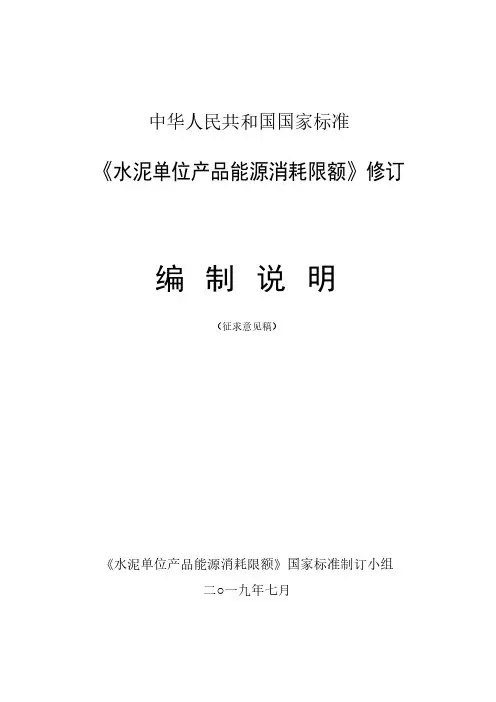 中华人民共和国国家标准

《水泥单位产品能源消耗限额》修订

编 制 说 明

（征求意见稿）

《水泥单位产品能源消耗限额》国家标准制订小组

二○一九年七月